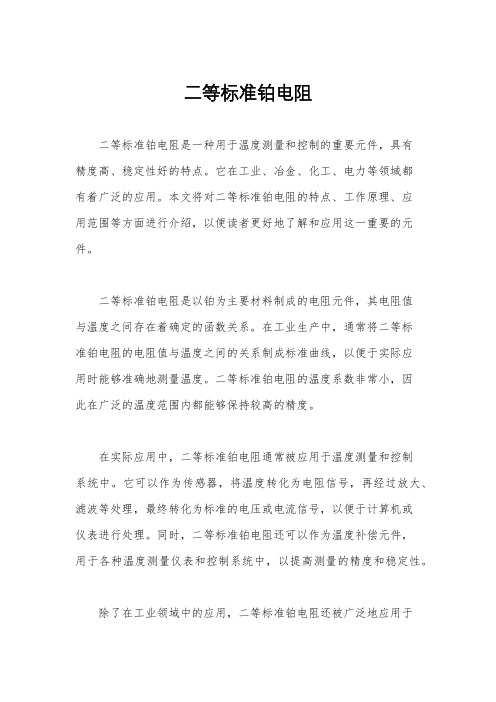 二等标准铂电阻

二等标准铂电阻是一种用于温度测量和控制的重要元件，具有精度高、稳定性好的特点。它在工业、冶金、化工、电力等领域都有着广泛的应用。本文将对二等标准铂电阻的特点、工作原理、应用范围等方面进行介绍，以便读者更好地了解和应用这一重要的元件。

二等标准铂电阻是以铂为主要材料制成的电阻元件，其电阻值与温度之间存在着确定的函数关系。在工业生产中，通常将二等标准铂电阻的电阻值与温度之间的关系制成标准曲线，以便于实际应用时能够准确地测量温度。二等标准铂电阻的温度系数非常小，因此在广泛的温度范围内都能够保持较高的精度。

在实际应用中，二等标准铂电阻通常被应用于温度测量和控制系统中。它可以作为传感器，将温度转化为电阻信号，再经过放大、滤波等处理，最终转化为标准的电压或电流信号，以便于计算机或仪表进行处理。同时，二等标准铂电阻还可以作为温度补偿元件，用于各种温度测量仪表和控制系统中，以提高测量的精度和稳定性。

除了在工业领域中的应用，二等标准铂电阻还被广泛地应用于